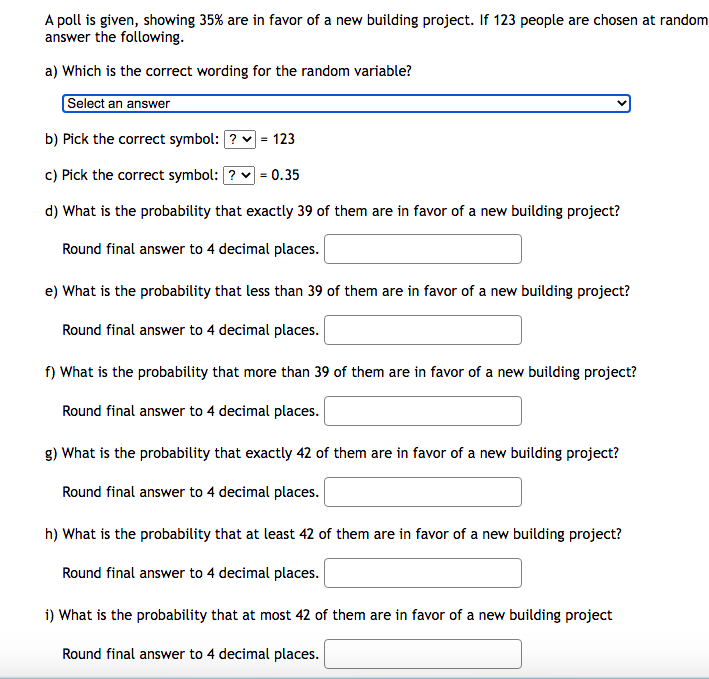 A poll is given, showing 35% are in favor of a new building project. If 123 people are chosen at random answer the following.

a) Which is the correct wording for the random variable?

Select an answer

b) Pick the correct symbol: ? = 123

c) Pick the correct symbol: ? = 0.35

d) What is the probability that exactly 39 of them are in favor of a new building project?

Round final answer to 4 decimal places.

e) What is the probability that less than 39 of them are in favor of a new building project?

Round final answer to 4 decimal places.

f) What is the probability that more than 39 of them are in favor of a new building project?

Round final answer to 4 decimal places.

g) What is the probability that exactly 42 of them are in favor of a new building project?

Round final answer to 4 decimal places.

h) What is the probability that at least 42 of them are in favor of a new building project?

Round final answer to 4 decimal places.

i) What is the probability that at most 42 of them are in favor of a new building project

Round final answer to 4 decimal places.